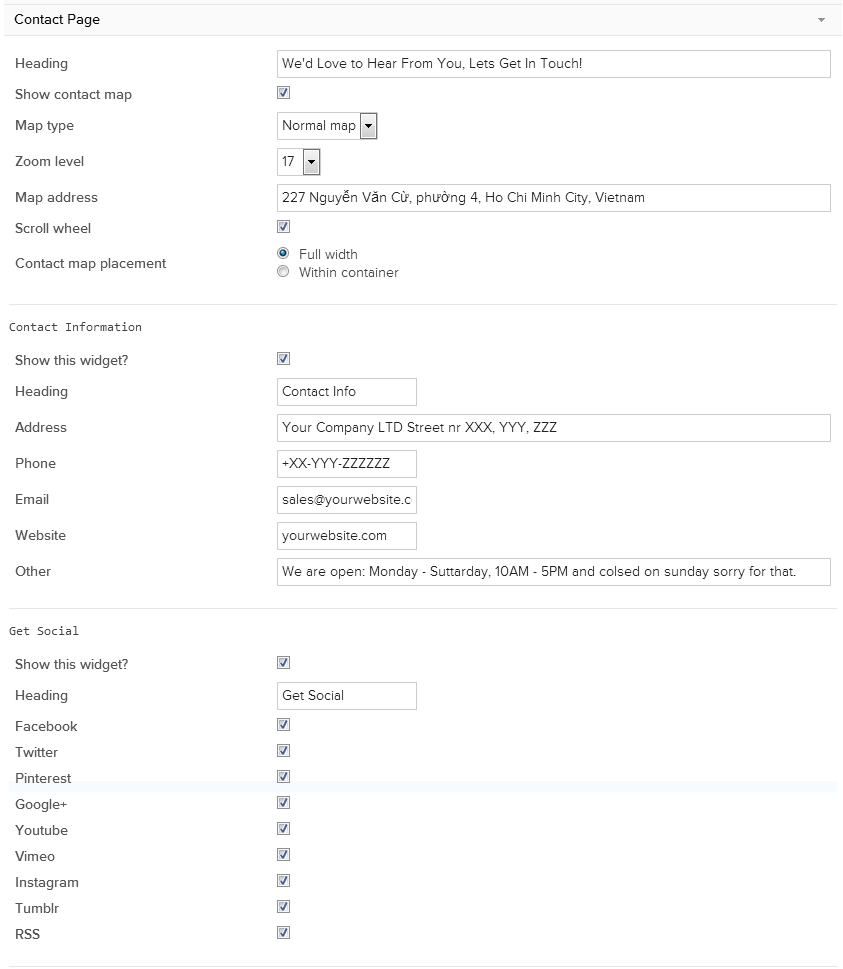 Contact Page

Heading We'd Love to Hear From You, Lets Get In Touch!

Show contact map

Map type Normal map

Zoom level 17

Map address 227 Nguyễn Văn Cừ, phường 4, Ho Chi Minh City, Vietnam

Scroll wheel

Contact map placement
Full width
Within container

Contact Information

Show this widget?

Heading Contact Info

Address Your Company LTD Street nr XXX, YYY, ZZZ

Phone +XX-YYY-ZZZZZZ

Email sales@yourwebsite.c

Website yourwebsite.com

Other We are open: Monday - Suttarday, 10AM - 5PM and colsed on sunday sorry for that.

Get Social

Show this widget?

Heading Get Social

Facebook

Twitter

Pinterest

Google+

Youtube

Vimeo

Instagram

Tumblr

RSS